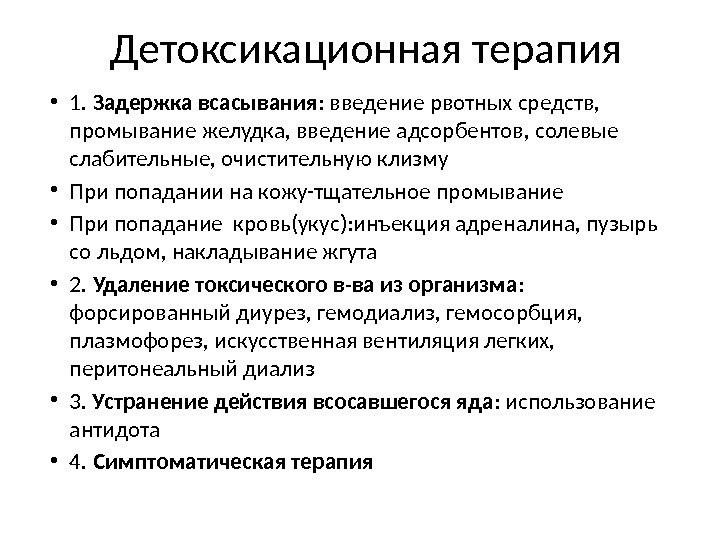 Детоксикационная терапия

• 1. Задержка всасывания: введение рвотных средств, промывание желудка, введение адсорбентов, солевые слабительные, очистительную клизму
• При попадании на кожу-тщательное промывание
• При попадание кровь(укус):инъекция адреналина, пузырь со льдом, накладывание жгута
• 2. Удаление токсического в-ва из организма: форсированный диурез, гемодиализ, гемосорбция, плазмофорез, искусственная вентиляция легких, перитонеальный диализ
• 3. Устранение действия всосавшегося яда: использование антидота
• 4. Симптоматическая терапия